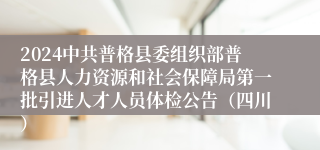 2024中共普格县委组织部普格县人力资源和社会保障局第一批引进人才人员体检公告（四川）